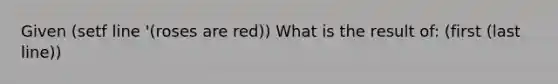 Given (setf line '(roses are red)) What is the result of: (first (last line))